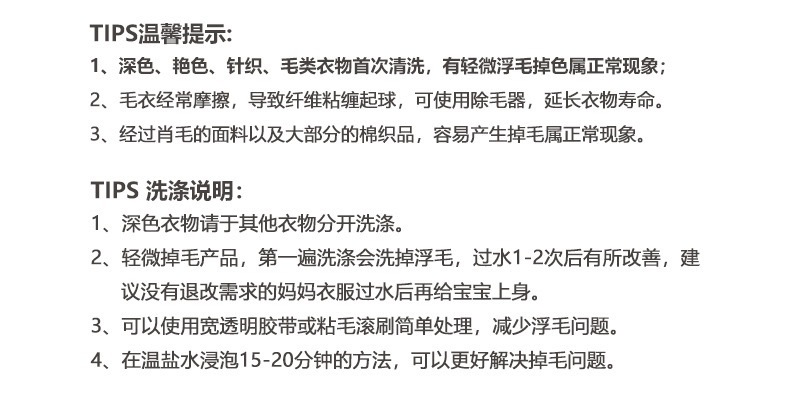 TIPS温馨提示:
1、深色、艳色、针织、毛类衣物首次清洗，有轻微浮毛掉色属正常现象;
2、毛衣经常摩擦，导致纤维粘缠起球，可使用除毛器，延长衣物寿命。
3、经过肖毛的面料以及大部分的棉织品，容易产生掉毛属正常现象。

TIPS 洗涤说明:
1、深色衣物请于其他衣物分开洗涤。
2、轻微掉毛产品，第一遍洗涤会洗掉浮毛，过水1-2次后有所改善，建议没有退改需求的妈妈衣服过水后再给宝宝上身。
3、可以使用宽透明胶带或粘毛滚刷简单处理，减少浮毛问题。
4、在温盐水浸泡15-20分钟的方法，可以更好解决掉毛问题。